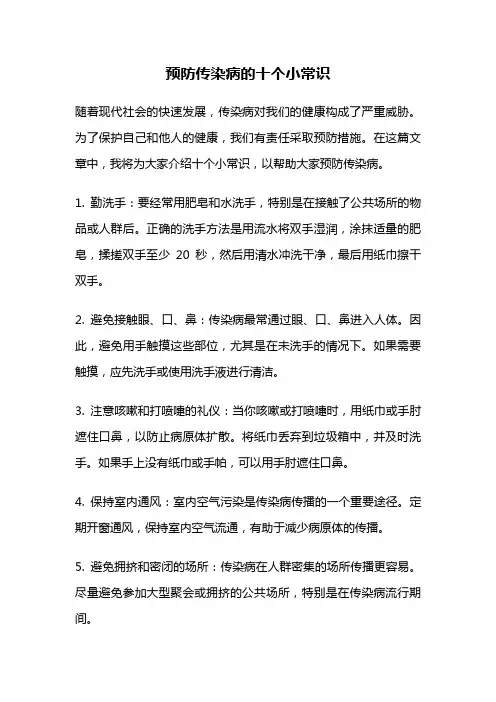 预防传染病的十个小常识

随着现代社会的快速发展，传染病对我们的健康构成了严重威胁。为了保护自己和他人的健康，我们有责任采取预防措施。在这篇文章中，我将为大家介绍十个小常识，以帮助大家预防传染病。

1. 勤洗手：要经常用肥皂和水洗手，特别是在接触了公共场所的物品或人群后。正确的洗手方法是用流水将双手湿润，涂抹适量的肥皂，揉搓双手至少 20 秒，然后用清水冲洗干净，最后用纸巾擦干双手。

2. 避免接触眼、口、鼻：传染病最常通过眼、口、鼻进入人体。因此，避免用手触摸这些部位，尤其是在未洗手的情况下。如果需要触摸，应先洗手或使用洗手液进行清洁。

3. 注意咳嗽和打喷嚏的礼仪：当你咳嗽或打喷嚏时，用纸巾或手肘遮住口鼻，以防止病原体扩散。将纸巾丢弃到垃圾箱中，并及时洗手。如果手上没有纸巾或手帕，可以用手肘遮住口鼻。

4. 保持室内通风：室内空气污染是传染病传播的一个重要途径。定期开窗通风，保持室内空气流通，有助于减少病原体的传播。

5. 避免拥挤和密闭的场所：传染病在人群密集的场所传播更容易。尽量避免参加大型聚会或拥挤的公共场所，特别是在传染病流行期间。